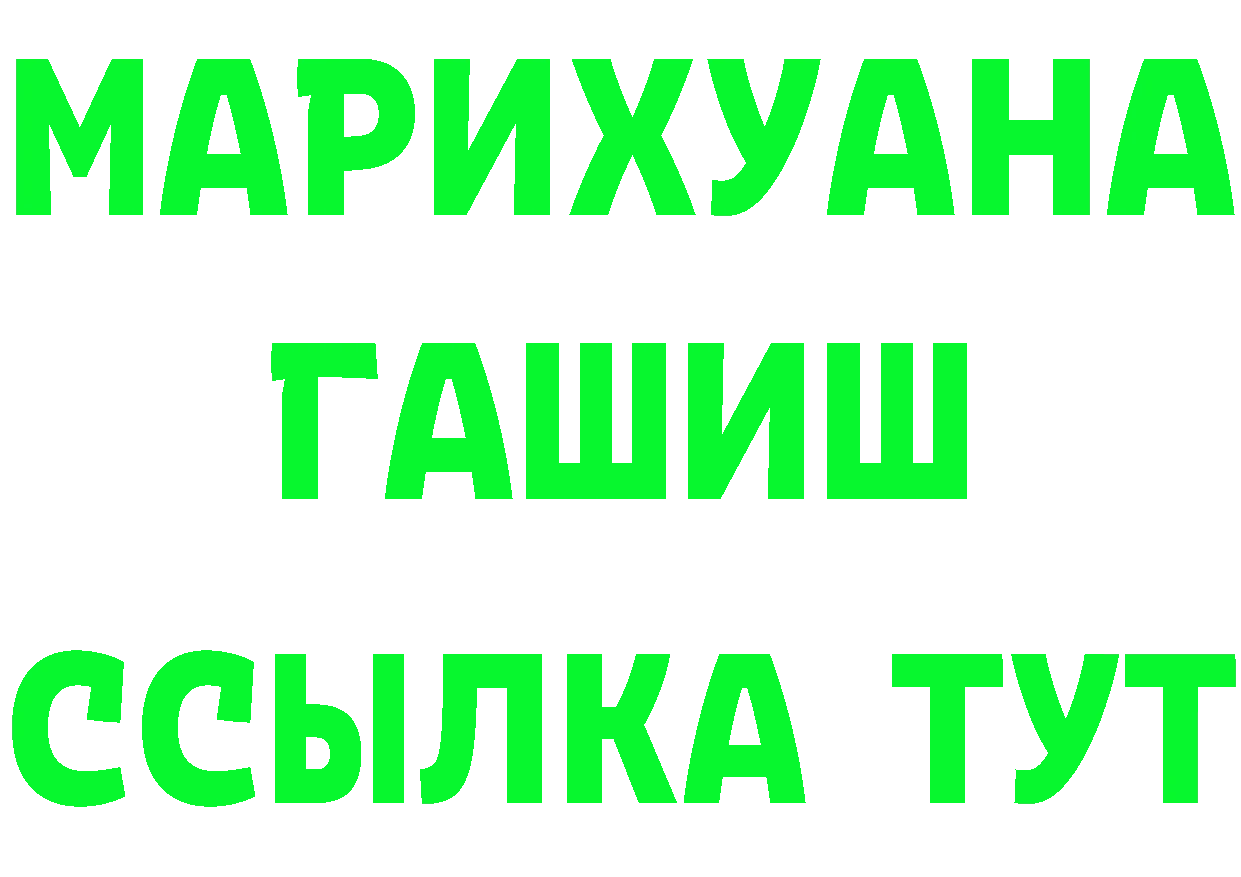 МАРИХУАНА
ГАШИШ
ССЫЛКА ТУТ